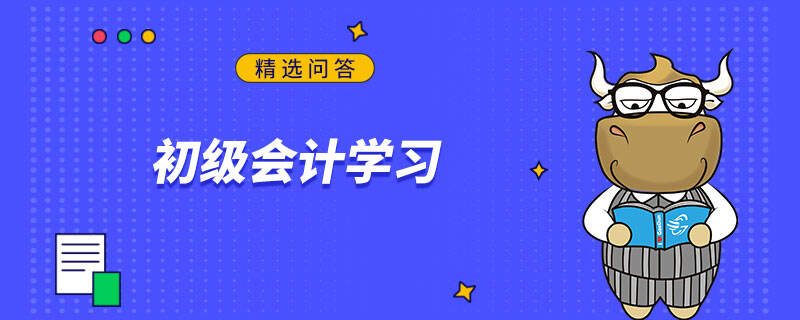 精选问答

初级会计学习